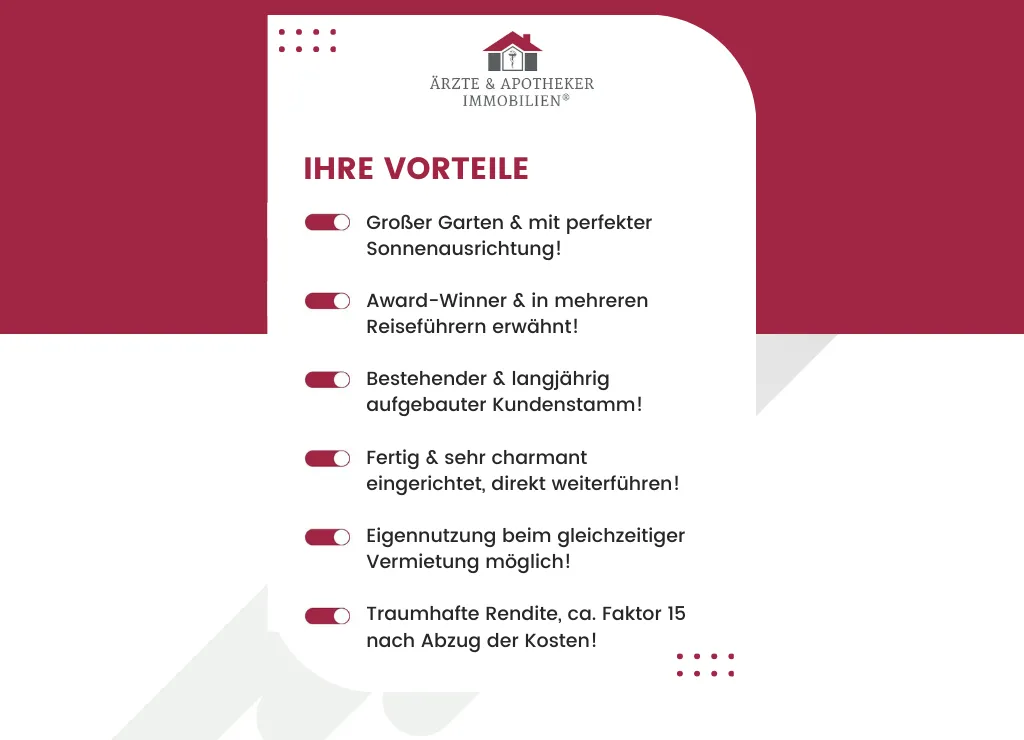 ÄRZTE & APOTHEKER
IMMOBILIEN®

IHRE VORTEILE

Großer Garten & mit perfekter Sonnenausrichtung!

Award-Winner & in mehreren Reiseführern erwähnt!

Bestehender & langjährig aufgebauter Kundenstamm!

Fertig & sehr charmant eingerichtet, direkt weiterführen!

Eigennutzung beim gleichzeitiger Vermietung möglich!

Traumhafte Rendite, ca. Faktor 15 nach Abzug der Kosten!